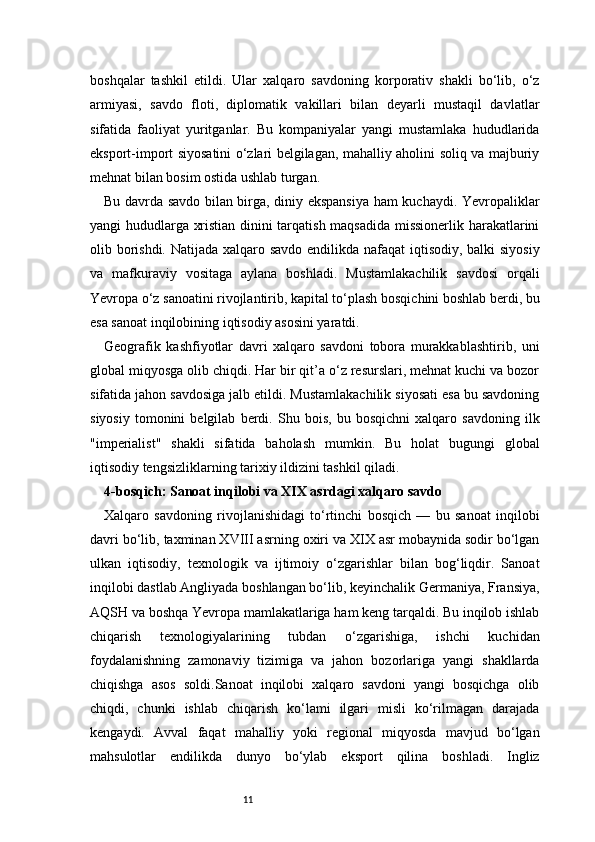 boshqalar tashkil etildi. Ular xalqaro savdoning korporativ shakli bo‘lib, o‘z armiyasi, savdo floti, diplomatik vakillari bilan deyarli mustaqil davlatlar sifatida faoliyat yuritganlar. Bu kompaniyalar yangi mustamlaka hududlarida eksport-import siyosatini o‘zlari belgilagan, mahalliy aholini soliq va majburiy mehnat bilan bosim ostida ushlab turgan.

Bu davrda savdo bilan birga, diniy ekspansiya ham kuchaydi. Yevropaliklar yangi hududlarga xristian dinini tarqatish maqsadida missionerlik harakatlarini olib borishdi. Natijada xalqaro savdo endilikda nafaqat iqtisodiy, balki siyosiy va mafkuraviy vositaga aylana boshladi. Mustamlakachilik savdosi orqali Yevropa o‘z sanoatini rivojlantirib, kapital to‘plash bosqichini boshlab berdi, bu esa sanoat inqilobining iqtisodiy asosini yaratdi.

Geografik kashfiyotlar davri xalqaro savdoni tobora murakkablashtirib, uni global miqyosga olib chiqdi. Har bir qit’a o‘z resurslari, mehnat kuchi va bozor sifatida jahon savdosiga jalb etildi. Mustamlakachilik siyosati esa bu savdoning siyosiy tomonini belgilab berdi. Shu bois, bu bosqichni xalqaro savdoning ilk "imperialist" shakli sifatida baholash mumkin. Bu holat bugungi global iqtisodiy tengsizliklarning tarixiy ildizini tashkil qiladi.

4-bosqich: Sanoat inqilobi va XIX asrdagi xalqaro savdo

Xalqaro savdoning rivojlanishidagi to‘rtinchi bosqich — bu sanoat inqilobi davri bo‘lib, taxminan XVIII asrning oxiri va XIX asr mobaynida sodir bo‘lgan ulkan iqtisodiy, texnologik va ijtimoiy o‘zgarishlar bilan bog‘liqdir. Sanoat inqilobi dastlab Angliyada boshlangan bo‘lib, keyinchalik Germaniya, Fransiya, AQSH va boshqa Yevropa mamlakatlariga ham keng tarqaldi. Bu inqilob ishlab chiqarish texnologiyalarining tubdan o‘zgarishiga, ishchi kuchidan foydalanishning zamonaviy tizimiga va jahon bozorlariga yangi shakllarda chiqishga asos soldi.Sanoat inqilobi xalqaro savdoni yangi bosqichga olib chiqdi, chunki ishlab chiqarish ko‘lami ilgari misli ko‘rilmagan darajada kengaydi. Avval faqat mahalliy yoki regional miqyosda mavjud bo‘lgan mahsulotlar endilikda dunyo bo‘ylab eksport qilina boshladi. Ingliz

11